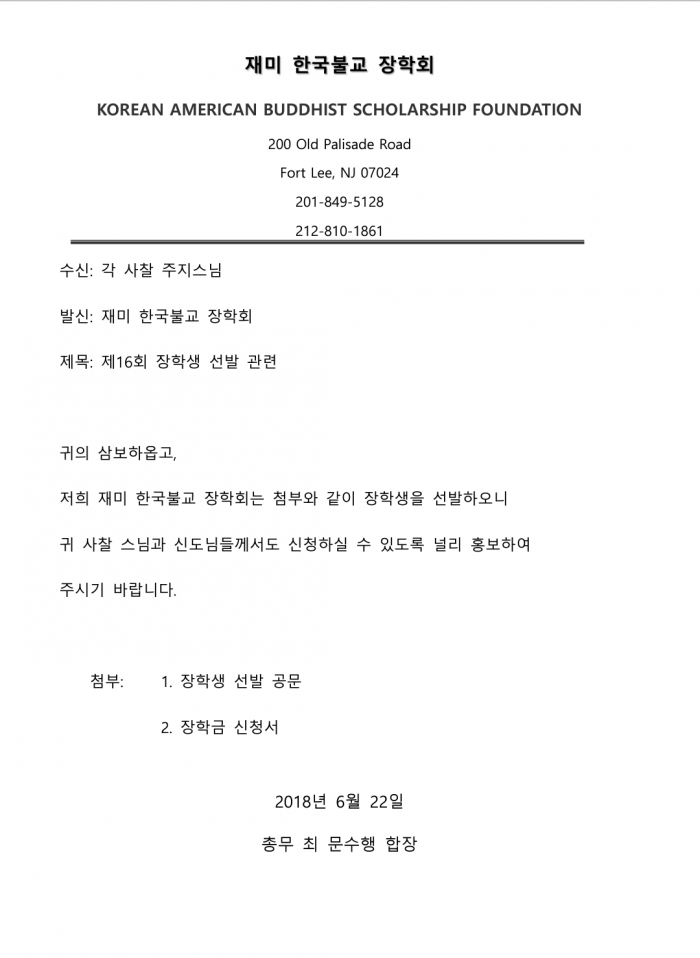 재미 한국불교 장학회

KOREAN AMERICAN BUDDHIST SCHOLARSHIP FOUNDATION

200 Old Palisade Road

Fort Lee, NJ 07024

201-849-5128

212-810-1861

수신: 각 사찰 주지스님

발신: 재미 한국불교 장학회

제목: 제16회 장학생 선발 관련

귀의 삼보하옵고,

저희 재미 한국불교 장학회는 첨부와 같이 장학생을 선발하오니 귀 사찰 스님과 신도님들께서도 신청하실 수 있도록 널리 홍보하여 주시기 바랍니다.

첨부: 1. 장학생 선발 공문

2. 장학금 신청서

2018년 6월 22일

총무 최 문수행 합장